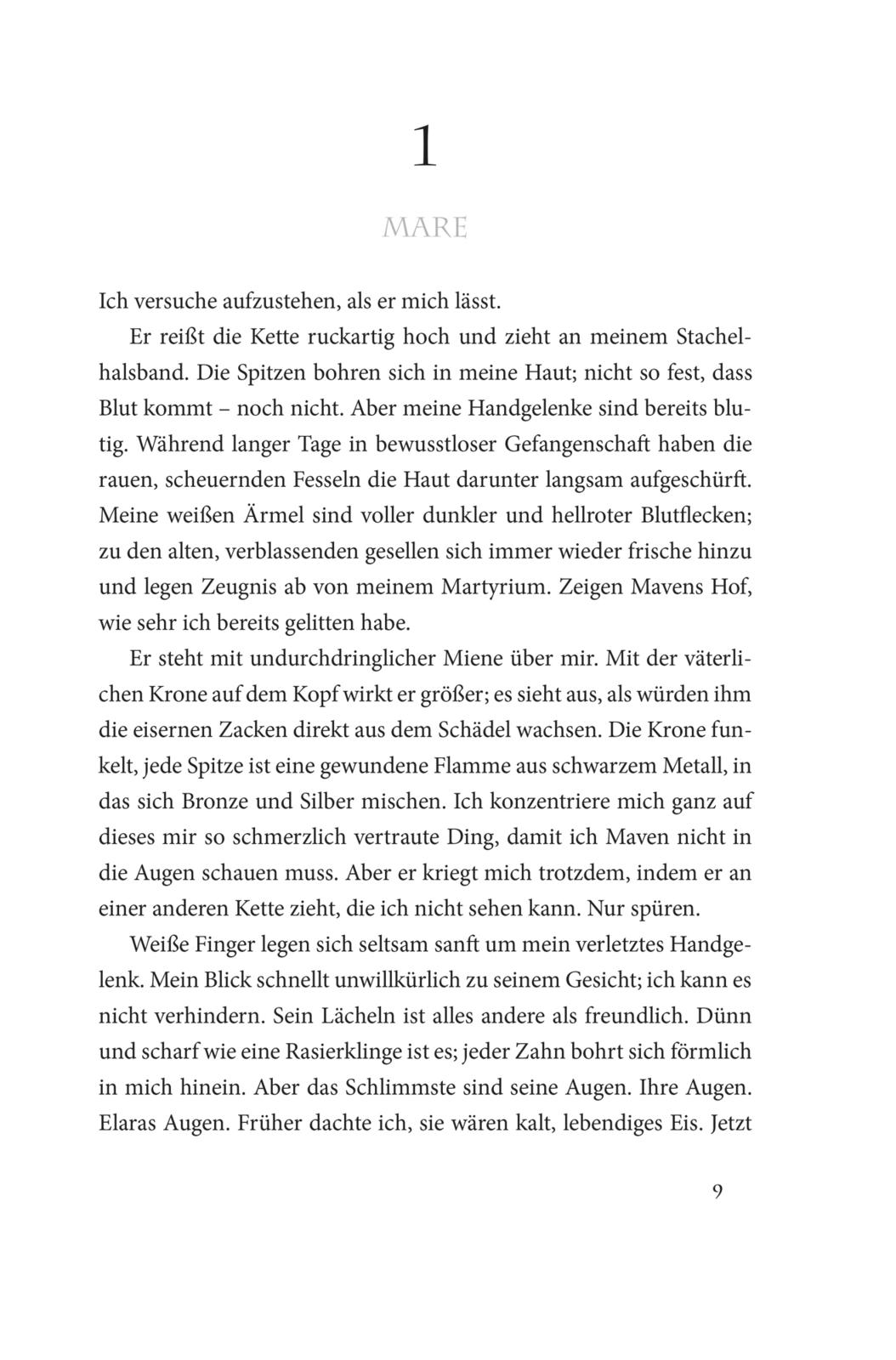 1

MARE

Ich versuche aufzustehen, als er mich lässt.

Er reißt die Kette ruckartig hoch und zieht an meinem Stachelhalsband. Die Spitzen bohren sich in meine Haut; nicht so fest, dass Blut kommt – noch nicht. Aber meine Handgelenke sind bereits blutig. Während langer Tage in bewusstloser Gefangenschaft haben die rauen, scheuernden Fesseln die Haut darunter langsam aufgeschürft. Meine weißen Ärmel sind voller dunkler und hellroter Blutflecken; zu den alten, verblassenden gesellen sich immer wieder frische hinzu und legen Zeugnis ab von meinem Martyrium. Zeigen Mavens Hof, wie sehr ich bereits gelitten habe.

Er steht mit undurchdringlicher Miene über mir. Mit der väterlichen Krone auf dem Kopf wirkt er größer; es sieht aus, als würden ihm die eisernen Zacken direkt aus dem Schädel wachsen. Die Krone funkelt, jede Spitze ist eine gewundene Flamme aus schwarzem Metall, in das sich Bronze und Silber mischen. Ich konzentriere mich ganz auf dieses mir so schmerzlich vertraute Ding, damit ich Maven nicht in die Augen schauen muss. Aber er kriegt mich trotzdem, indem er an einer anderen Kette zieht, die ich nicht sehen kann. Nur spüren.

Weiße Finger legen sich seltsam sanft um mein verletztes Handgelenk. Mein Blick schnellt unwillkürlich zu seinem Gesicht; ich kann es nicht verhindern. Sein Lächeln ist alles andere als freundlich. Dünn und scharf wie eine Rasierklinge ist es; jeder Zahn bohrt sich förmlich in mich hinein. Aber das Schlimmste sind seine Augen. Ihre Augen. Elaras Augen. Früher dachte ich, sie wären kalt, lebendiges Eis. Jetzt

9